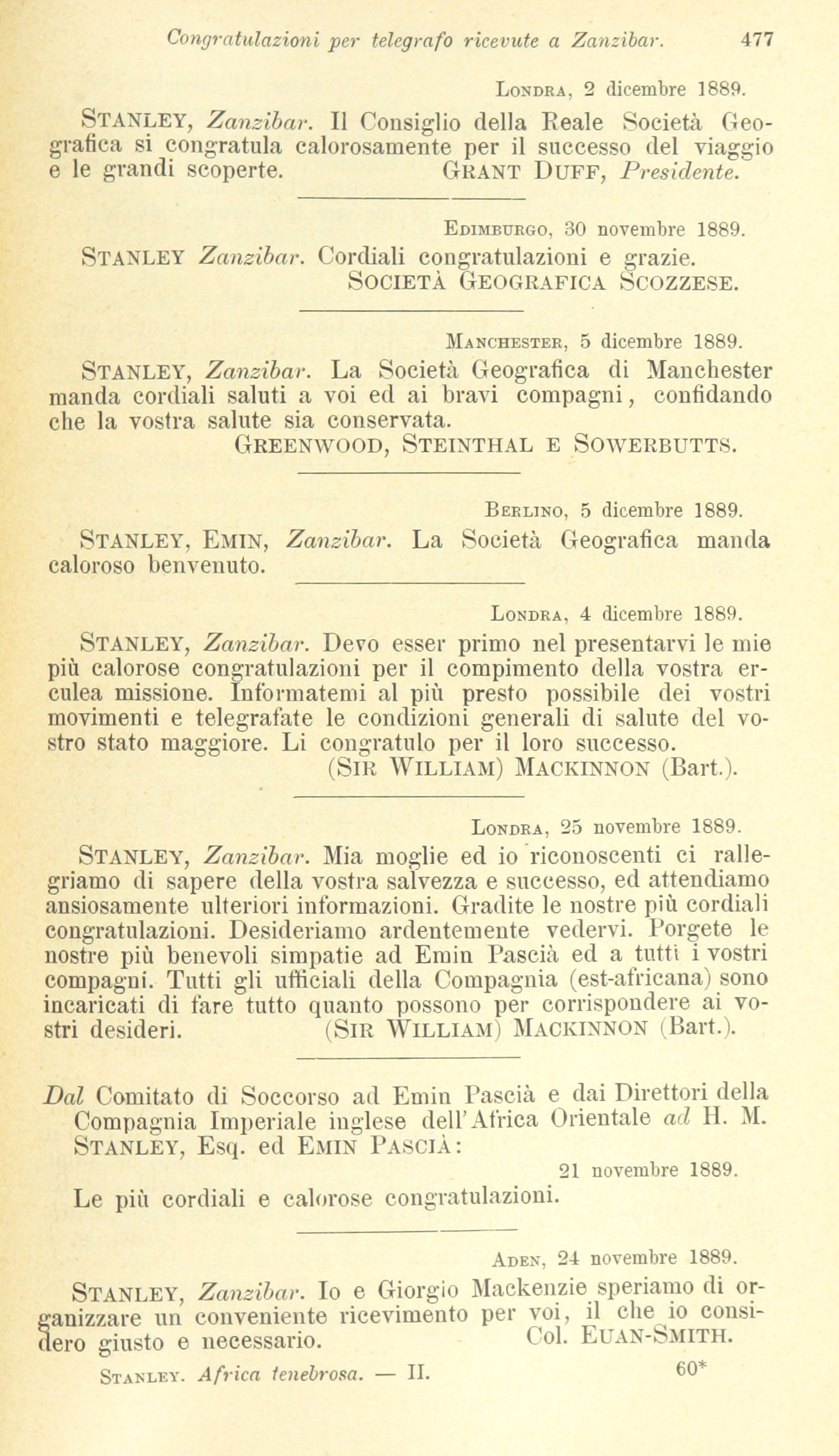 Congratulazioni per telegrafo ricevute a Zanzibar. 477

Londra, 2 dicembre 1889.

Stanley, Zanzibar. Il Consiglio della Reale Società Geografica si congratula calorosamente per il successo del viaggio e le grandi scoperte. Grant Duff, Presidente.

Edimburgo, 30 novembre 1889.

Stanley Zanzibar. Cordiali congratulazioni e grazie. Società Geografica Scozzese.

Manchester, 5 dicembre 1889.

Stanley, Zanzibar. La Società Geografica di Manchester manda cordiali saluti a voi ed ai bravi compagni, confidando che la vostra salute sia conservata. Greenwood, Steinthal e Sowerbutts.

Berlino, 5 dicembre 1889.

Stanley, Emin, Zanzibar. La Società Geografica manda caloroso benvenuto.

Londra, 4 dicembre 1889.

Stanley, Zanzibar. Devo esser primo nel presentarvi le mie più calorose congratulazioni per il compimento della vostra erculea missione. Informatemi al più presto possibile dei vostri movimenti e telegrafate le condizioni generali di salute del vostro stato maggiore. Li congratulo per il loro successo. (Sir William) Mackinnon (Bart.).

Londra, 25 novembre 1889.

Stanley, Zanzibar. Mia moglie ed io riconoscenti ci rallegriamo di sapere della vostra salvezza e successo, ed attendiamo ansiosamente ulteriori informazioni. Gradite le nostre più cordiali congratulazioni. Desideriamo ardentemente vedervi. Porgete le nostre più benevoli simpatie ad Emin Pascià ed a tutti i vostri compagni. Tutti gli ufficiali della Compagnia (est-africana) sono incaricati di fare tutto quanto possono per corrispondere ai vostri desideri. (Sir William) Mackinnon (Bart.).

Dal Comitato di Soccorso ad Emin Pascià e dai Direttori della Compagnia Imperiale inglese dell'Africa Orientale ad H. M. Stanley, Esq. ed Emin Pascià:

21 novembre 1889.

Le più cordiali e calorose congratulazioni.

Aden, 24 novembre 1889.

Stanley, Zanzibar. Io e Giorgio Mackenzie speriamo di organizzare un conveniente ricevimento per voi, il che io considero giusto e necessario. Col. Euan-Smith.

Stanley. Africa tenebrosa. — II. 60*